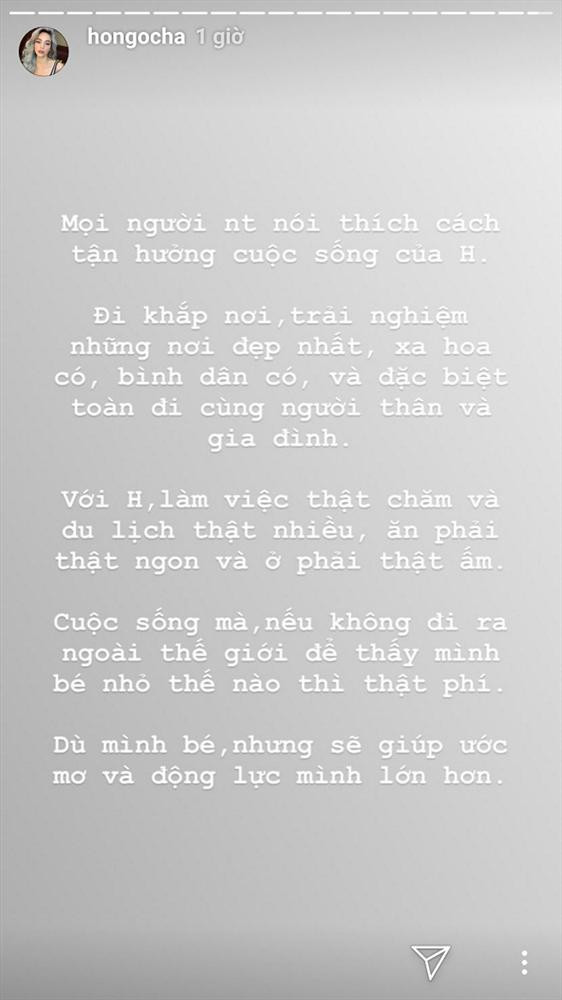 hongocha 1 giờ

Mọi người nt nói thích cách tận hưởng cuộc sống của H.

Đi khắp nơi,trải nghiệm những nơi đẹp nhất, xa hoa có, bình dân có, và đặc biệt toàn đi cùng người thân và gia đình.

Với H,làm việc thật chăm và du lịch thật nhiều, ăn phải thật ngon và ở phải thật ấm.

Cuộc sống mà,nếu không đi ra ngoài thế giới để thấy mình bé nhỏ thế nào thì thật phí.

Dù mình bé,nhưng sẽ giúp ước mơ và động lực mình lớn hơn.